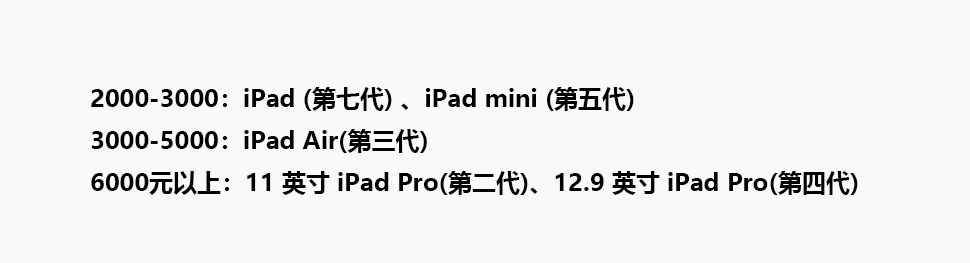 2000-3000：iPad (第七代) 、iPad mini (第五代)
3000-5000：iPad Air(第三代)
6000元以上：11 英寸 iPad Pro(第二代)、12.9 英寸 iPad Pro(第四代)